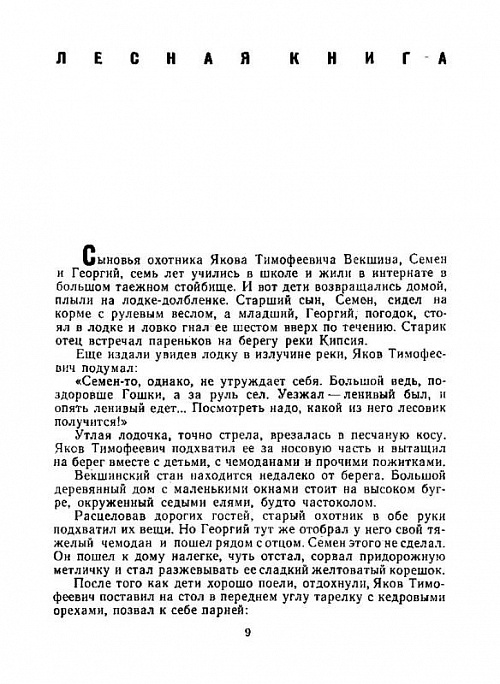 ЛЕСНАЯ КНИГА

Сыновья охотника Якова Тимофеевича Векшина, Семен и Георгий, семь лет учились в школе и жили в интернате в большом таежном стойбище. И вот дети возвращались домой, плыли на лодке-долбленке. Старший сын, Семен, сидел на корме с рулевым веслом, а младший, Георгий, погодок, стоял в лодке и ловко гнал ее шестом вверх по течению. Старик отец встречал пареньков на берегу реки Кипсия.

Еще издали увидев лодку в излучине реки, Яков Тимофеевич подумал:

«Семен-то, однако, не утруждает себя. Большой ведь, поздоровше Гошки, а за руль сел. Уезжал — ленивый был, и опять ленивый едет... Посмотреть надо, какой из него лесовик получится!»

Утлая лодочка, точно стрела, врезалась в песчаную косу. Яков Тимофеевич подхватил ее за носовую часть и вытащил на берег вместе с детьми, с чемоданами и прочими пожитками.

Векшинский стан находится недалеко от берега. Большой деревянный дом с маленькими окнами стоит на высоком бугре, окруженный седыми елями, будто частоколом.

Расцеловав дорогих гостей, старый охотник в обе руки подхватил их вещи. Но Георгий тут же отобрал у него свой тяжелый чемодан и пошел рядом с отцом. Семен этого не сделал. Он пошел к дому налегке, чуть отстал, сорвал придорожную метличку и стал разжевывать ее сладкий желтоватый корешок.

После того как дети хорошо поели, отдохнули, Яков Тимофеевич поставил на стол в переднем углу тарелку с кедровыми орехами, позвал к себе парней:

9